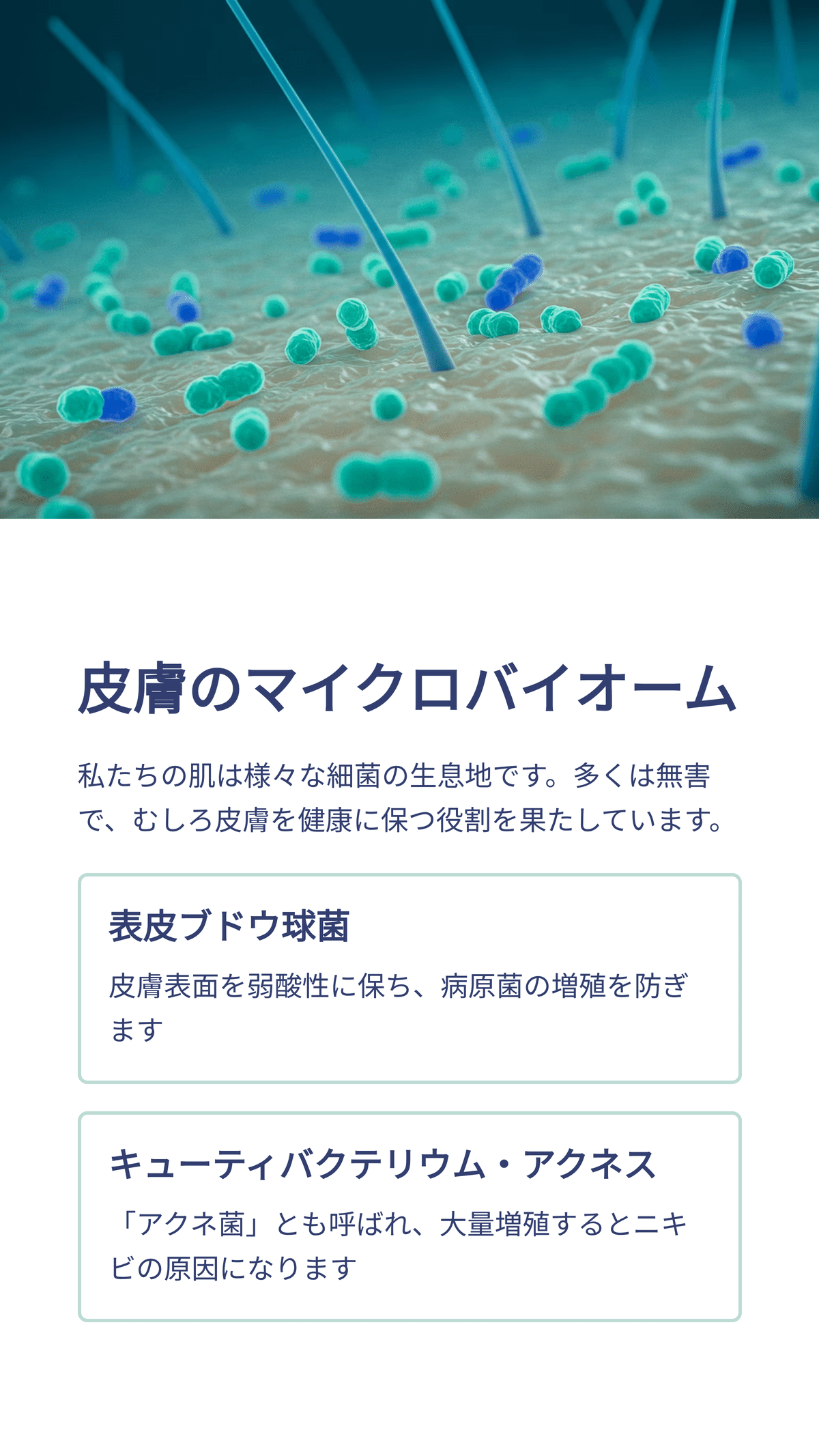 皮膚のマイクロバイオーム

私たちの肌は様々な細菌の生息地です。多くは無害で、むしろ皮膚を健康に保つ役割を果たしています。

表皮ブドウ球菌

皮膚表面を弱酸性に保ち、病原菌の増殖を防ぎます

キューティバクテリウム・アクネス

「アクネ菌」とも呼ばれ、大量増殖するとニキビの原因になります